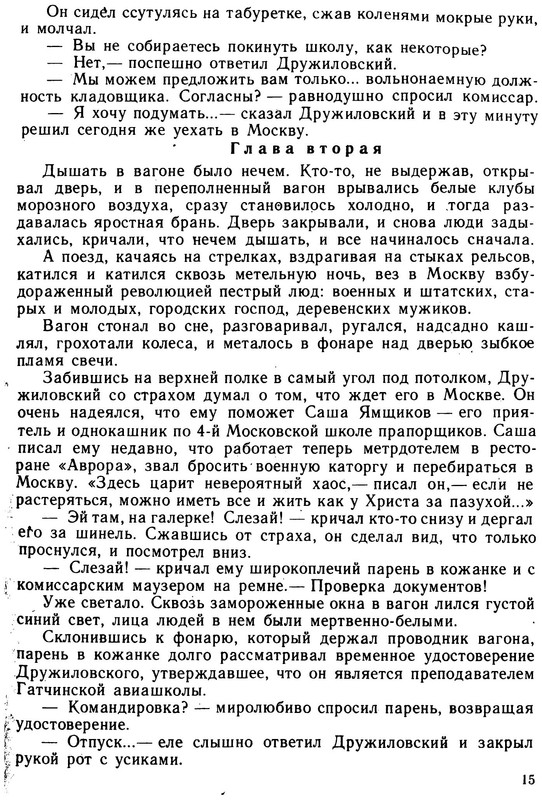 Он сидел ссутулясь на табуретке, сжав коленями мокрые руки, и молчал.
— Вы не собираетесь покинуть школу, как некоторые?
— Нет,— поспешно ответил Дружиловский.
— Мы можем предложить вам только... вольнонаемную должность кладовщика. Согласны? — равнодушно спросил комиссар.
— Я хочу подумать...— сказал Дружиловский и в эту минуту решил сегодня же уехать в Москву.

Глава вторая

Дышать в вагоне было нечем. Кто-то, не выдержав, открывал дверь, и в переполненный вагон врывались белые клубы морозного воздуха, сразу становилось холодно, и тогда раздавалась яростная брань. Дверь закрывали, и снова люди задыхались, кричали, что нечем дышать, и все начиналось сначала.
А поезд, качаясь на стрелках, вздрагивая на стыках рельсов, катился и катился сквозь метельную ночь, вез в Москву взбудораженный революцией пестрый люд: военных и штатских, старых и молодых, городских господ, деревенских мужиков.
Вагон стонал во сне, разговаривал, ругался, надсадно кашлял, грохотали колеса, и металось в фонаре над дверью зыбкое пламя свечи.
Забившись на верхней полке в самый угол под потолком, Дружиловский со страхом думал о том, что ждет его в Москве. Он очень надеялся, что ему поможет Саша Ямщиков — его приятель и однокашник по 4-й Московской школе прапорщиков. Саша писал ему недавно, что работает теперь метрдотелем в ресторане «Аврора», звал бросить военную каторгу и перебираться в Москву. «Здесь царит невероятный хаос,— писал он,— если не растеряться, можно иметь все и жить как у Христа за пазухой...»
— Эй там, на галерке! Слезай! — кричал кто-то снизу и дергал его за шинель. Сжавшись от страха, он сделал вид, что только проснулся, и посмотрел вниз.
— Слезай! — кричал ему широкоплечий парень в кожанке и с комиссарским маузером на ремне.— Проверка документов!
Уже светало. Сквозь замороженные окна в вагон лился густой синий свет, лица людей в нем были мертвенно-белыми.
Склонившись к фонарю, который держал проводник вагона, парень в кожанке долго рассматривал временное удостоверение Дружиловского, утверждавшее, что он является преподавателем Гатчинской авиашколы.
— Командировка? — миролюбиво спросил парень, возвращая удостоверение.
— Отпуск...— еле слышно ответил Дружиловский и закрыл рукой рот с усиками.

15